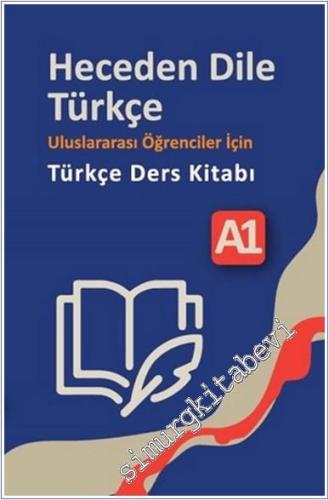 Heceden Dile Türkçe

Uluslararası Öğrenciler İçin

Türkçe Ders Kitabı

A1

simurgkitabevi